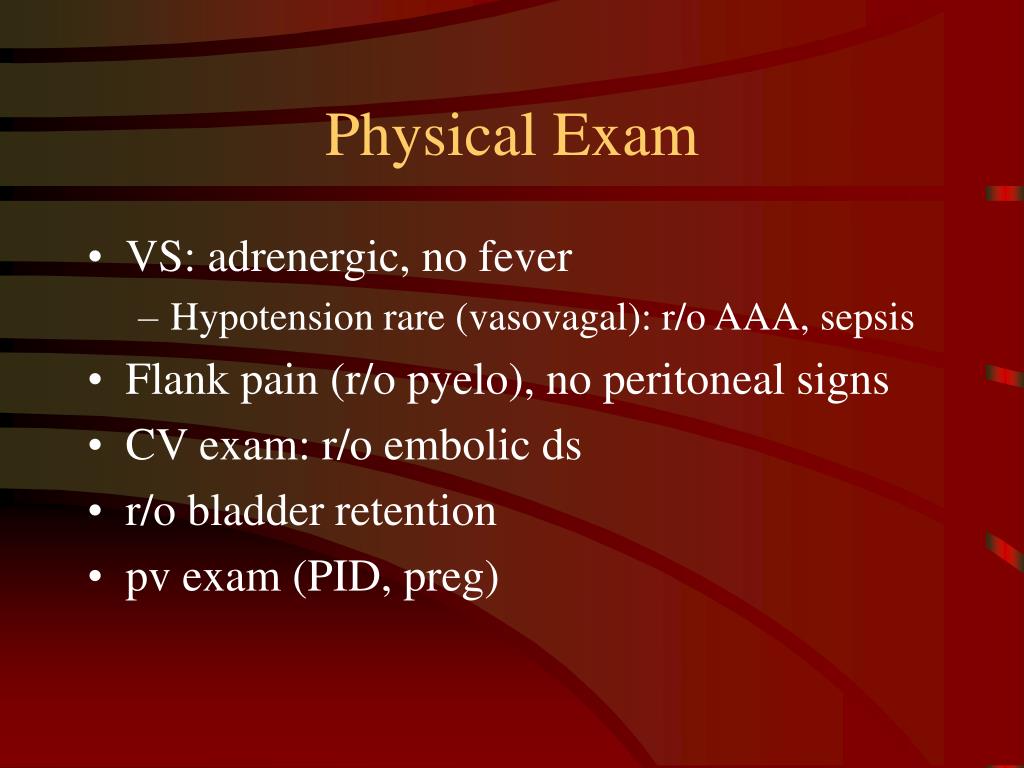 Physical Exam

• VS: adrenergic, no fever
– Hypotension rare (vasovagal): r/o AAA, sepsis
• Flank pain (r/o pyelo), no peritoneal signs
• CV exam: r/o embolic ds
• r/o bladder retention
• pv exam (PID, preg)